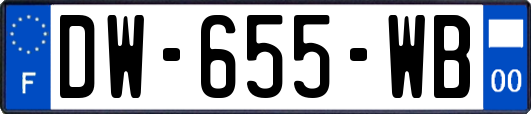 F

DW-655-WB

00